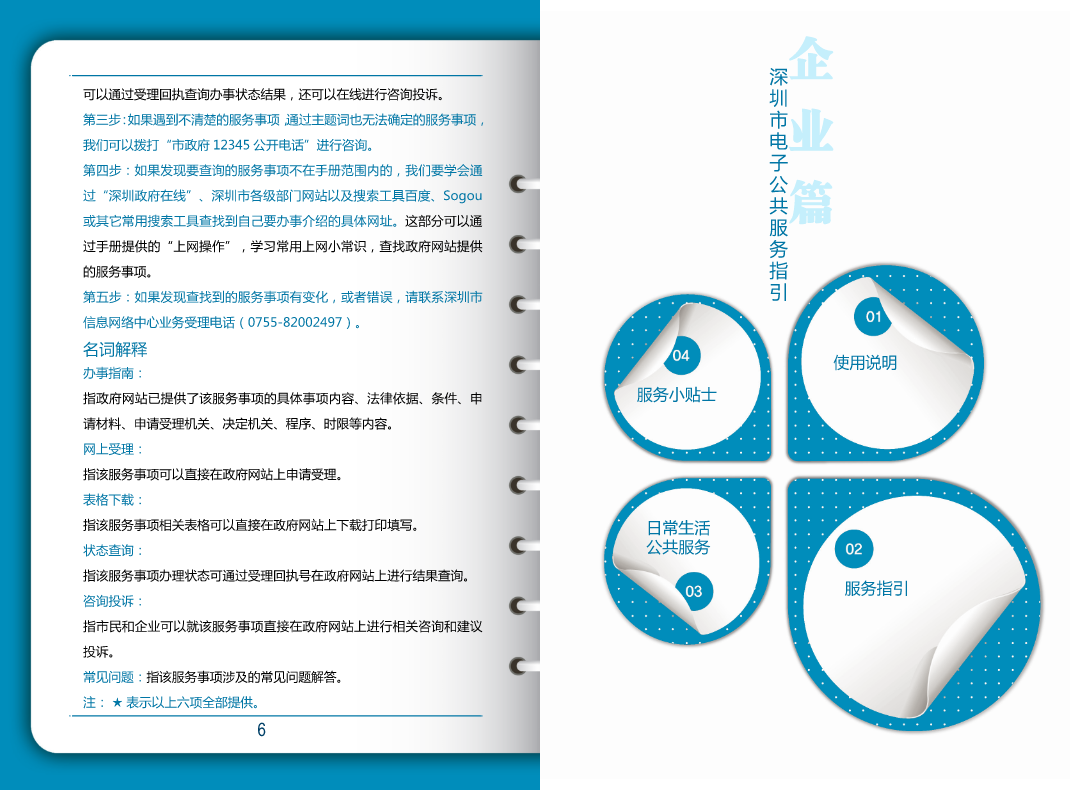 可以通过受理回执查询办事状态结果，还可以在线进行咨询投诉。

第三步：如果遇到不清楚的服务事项，通过主题词也无法确定的服务事项，我们可以拨打“市政府12345公开电话”进行咨询。

第四步：如果发现要查询的服务事项不在手册范围内的，我们要学会通过“深圳政府在线”、深圳市各级部门网站以及搜索工具百度、Sogou或其它常用搜索工具查找到自己要办事介绍的具体网址。这部分可以通过手册提供的“上网操作”，学习常用上网小常识，查找政府网站提供的服务事项。

第五步：如果发现查找到的服务事项有变化，或者错误，请联系深圳市信息网络中心业务受理电话（0755-82002497）。

名词解释

办事指南：

指政府网站已提供了该服务事项的具体事项内容、法律依据、条件、申请材料、申请受理机关、决定机关、程序、时限等内容。

网上受理：

指该服务事项可以直接在政府网站上申请受理。

表格下载：

指该服务事项相关表格可以直接在政府网站上下载打印填写。

状态查询：

指该服务事项办理状态可通过受理回执号在政府网站上进行结果查询。

咨询投诉：

指市民和企业可以就该服务事项直接在政府网站上进行相关咨询和建议投诉。

常见问题：指该服务事项涉及的常见问题解答。

注：★表示以上六项全部提供。

6

企业篇

深圳市电子公共服务指引

04
服务小贴士

01
使用说明

日常生活
公共服务
03

02
服务指引